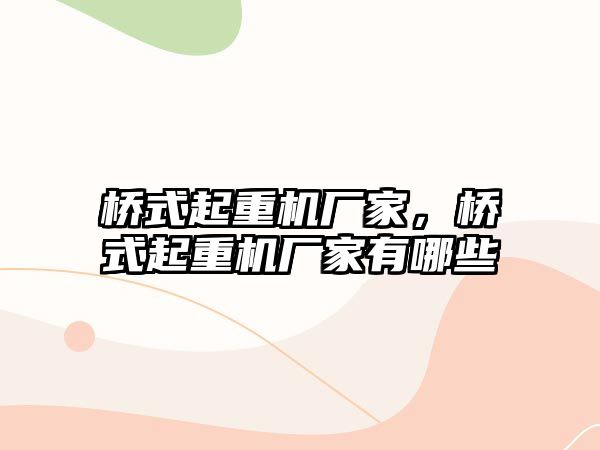 桥式起重机厂家，桥式起重机厂家有哪些